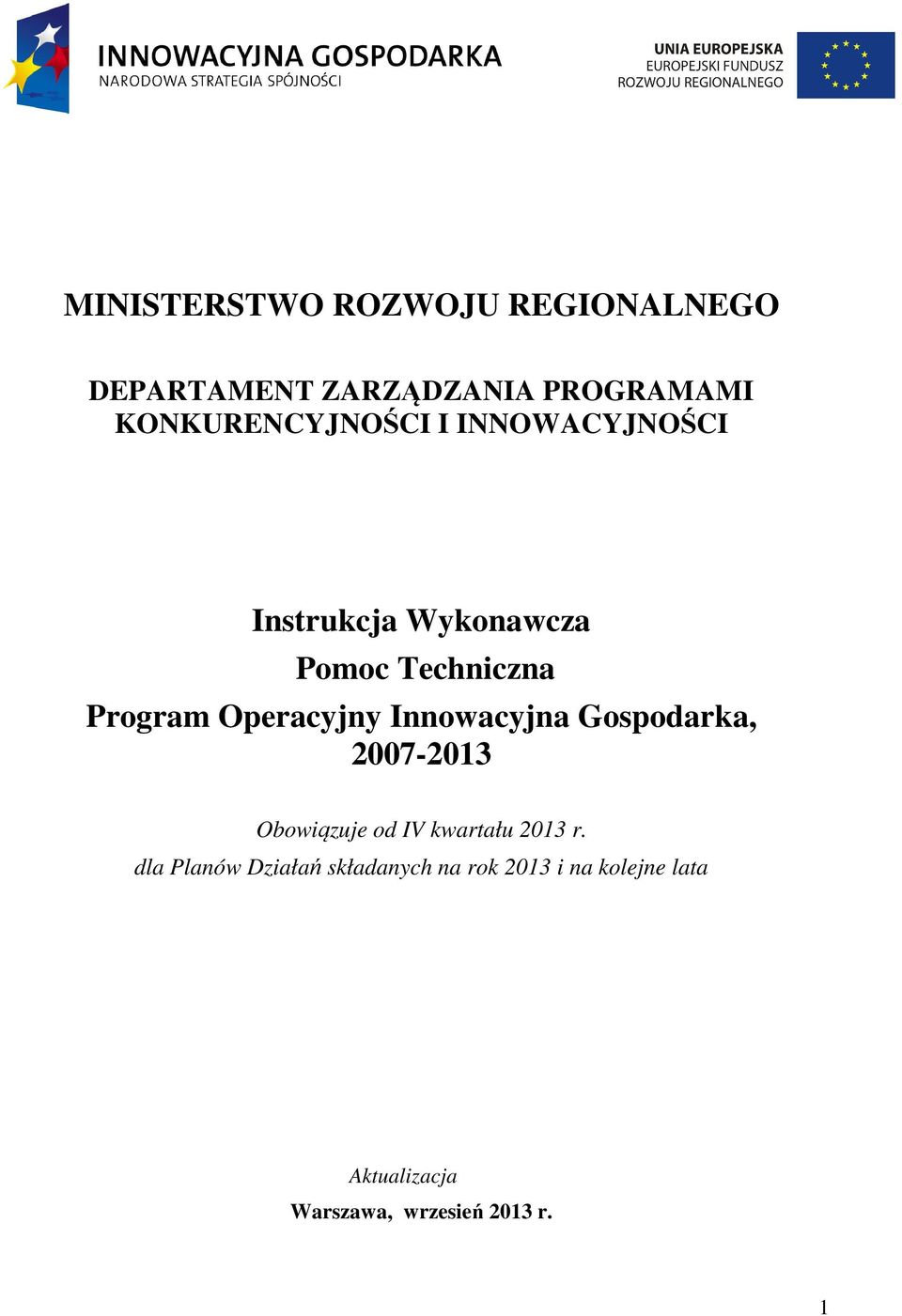 INNOWACYJNA GOSPODARKA
NARODOWA STRATEGIA SPÓJNOŚCI

UNIA EUROPEJSKA
EUROPEJSKI FUNDUSZ
ROZWOJU REGIONALNEGO

MINISTERSTWO ROZWOJU REGIONALNEGO

DEPARTAMENT ZARZĄDZANIA PROGRAMAMI KONKURENCYJNOŚCI I INNOWACYJNOŚCI

Instrukcja Wykonawcza
Pomoc Techniczna
Program Operacyjny Innowacyjna Gospodarka, 2007-2013

Obowiązuje od IV kwartału 2013 r.
dla Planów Działań składanych na rok 2013 i na kolejne lata

Aktualizacja
Warszawa, wrzesień 2013 r.

1